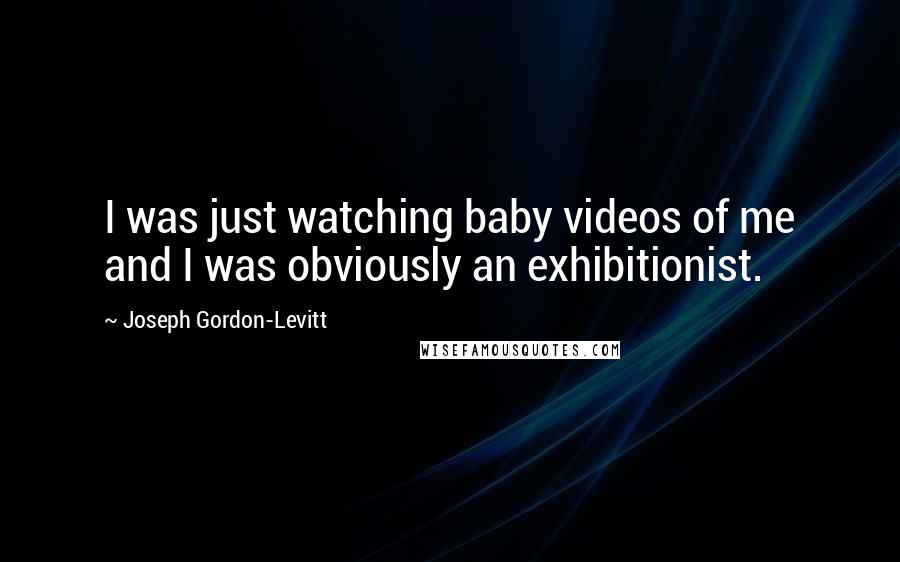 I was just watching baby videos of me and I was obviously an exhibitionist.

~ Joseph Gordon-Levitt

WISEFAMOUSQUOTES.COM